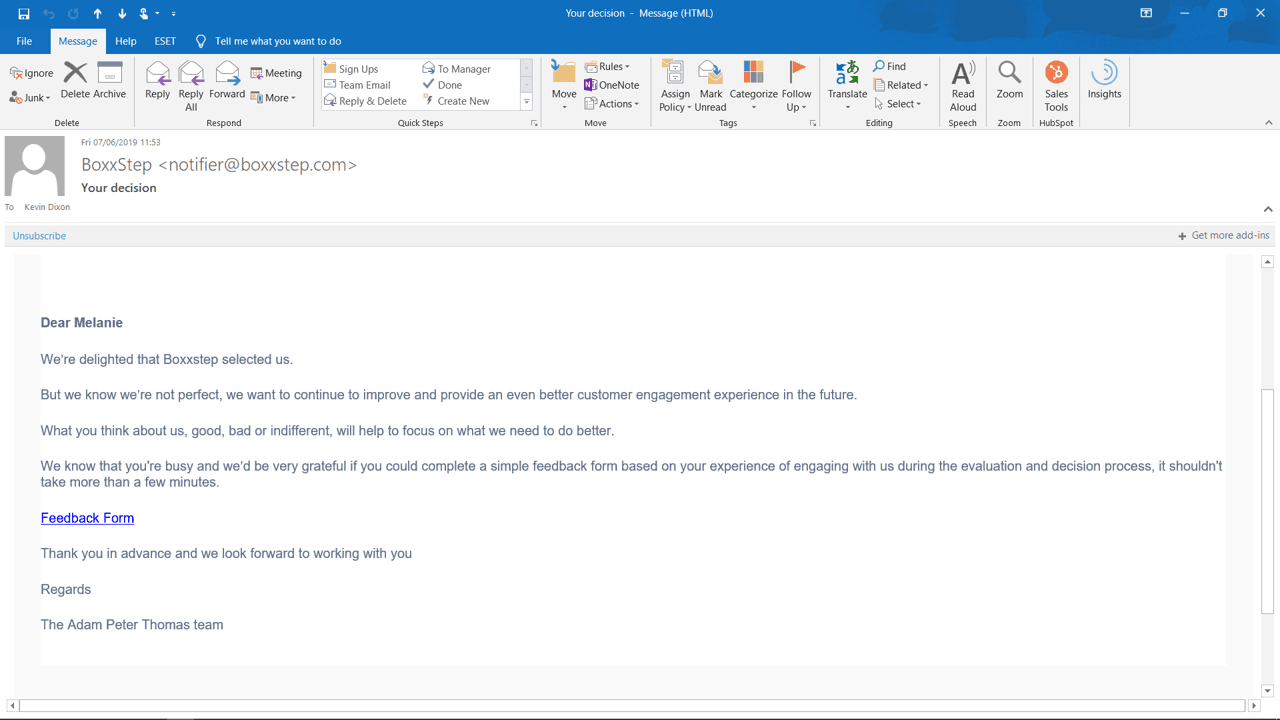 Your decision - Message (HTML)

File Message Help ESET Tell me what you want to do

Ignore
Junk
Delete Archive
Delete
Reply Reply All Forward
Meeting
More
Respond
Sign Ups
Team Email
Reply & Delete
To Manager
Done
Create New
Quick Steps
Move
Rules
OneNote
Actions
Move
Assign Policy
Mark Unread
Categorize
Follow Up
Tags
Translate
Find
Related
Select
Editing
Read Aloud
Speech
Zoom
Zoom
Sales Tools
HubSpot
Insights

Fri 07/06/2019 11:53
BoxxStep <notifier@boxxstep.com>
Your decision
To Kevin Dixon

Unsubscribe
Get more add-ins

Dear Melanie

We're delighted that Boxxstep selected us.

But we know we're not perfect, we want to continue to improve and provide an even better customer engagement experience in the future.

What you think about us, good, bad or indifferent, will help to focus on what we need to do better.

We know that you're busy and we'd be very grateful if you could complete a simple feedback form based on your experience of engaging with us during the evaluation and decision process, it shouldn't take more than a few minutes.

Feedback Form

Thank you in advance and we look forward to working with you

Regards

The Adam Peter Thomas team